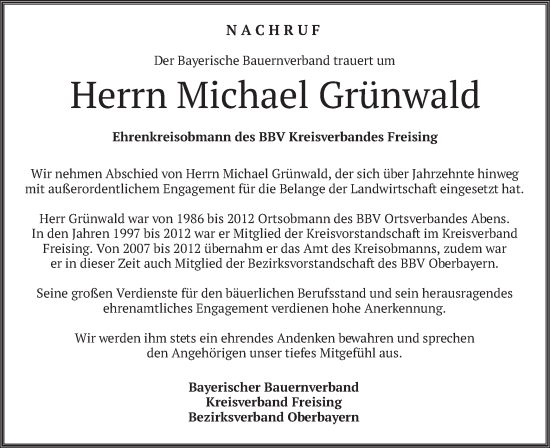 NACHRUF

Der Bayerische Bauernverband trauert um

Herrn Michael Grünwald

Ehrenkreisobmann des BBV Kreisverbandes Freising

Wir nehmen Abschied von Herrn Michael Grünwald, der sich über Jahrzehnte hinweg mit außerordentlichem Engagement für die Belange der Landwirtschaft eingesetzt hat.

Herr Grünwald war von 1986 bis 2012 Ortsobmann des BBV Ortsverbandes Abens. In den Jahren 1997 bis 2012 war er Mitglied der Kreisvorstandschaft im Kreisverband Freising. Von 2007 bis 2012 übernahm er das Amt des Kreisobmanns, zudem war er in dieser Zeit auch Mitglied der Bezirksvorstandschaft des BBV Oberbayern.

Seine großen Verdienste für den bäuerlichen Berufsstand und sein herausragendes ehrenamtliches Engagement verdienen hohe Anerkennung.

Wir werden ihm stets ein ehrendes Andenken bewahren und sprechen den Angehörigen unser tiefes Mitgefühl aus.

Bayerischer Bauernverband
Kreisverband Freising
Bezirksverband Oberbayern